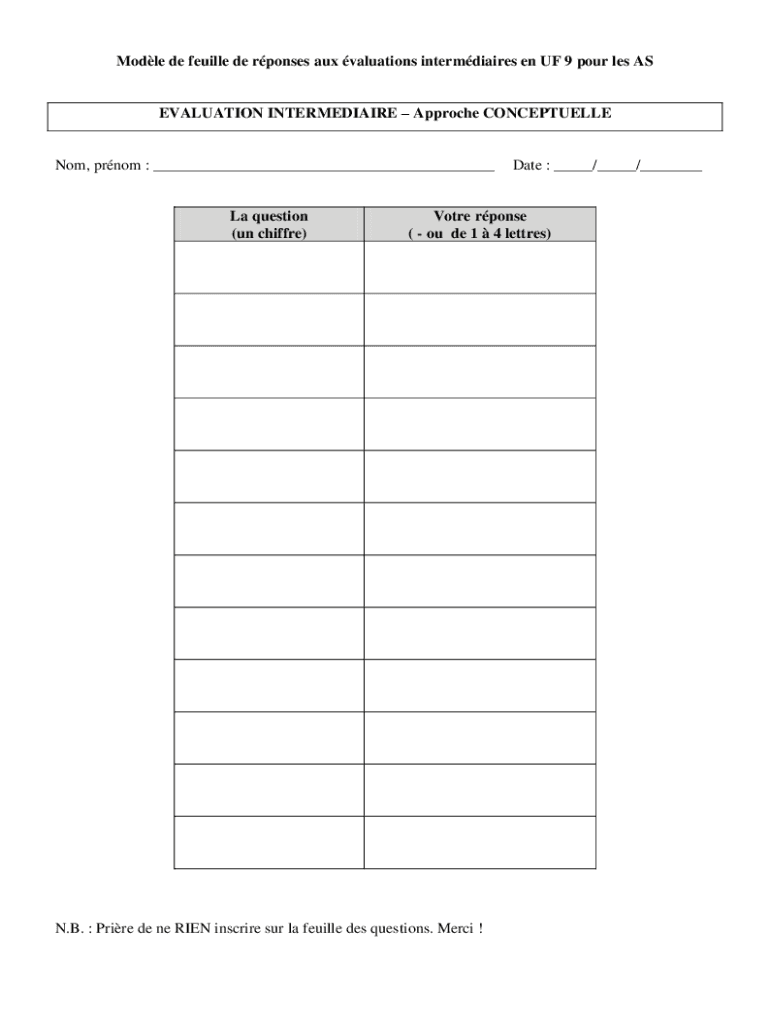 Modèle de feuille de réponses aux évaluations intermédiaires en UF 9 pour les AS

EVALUATION INTERMEDIAIRE – Approche CONCEPTUELLE

Nom, prénom : ______________________________________________ Date : _____/_____/________

| La question (un chiffre) | Votre réponse ( - ou de 1 à 4 lettres) |
|---|---|
| | |
| | |
| | |
| | |
| | |
| | |
| | |
| | |
| | |
| | |
| | |
| | |

N.B. : Prière de ne RIEN inscrire sur la feuille des questions. Merci !